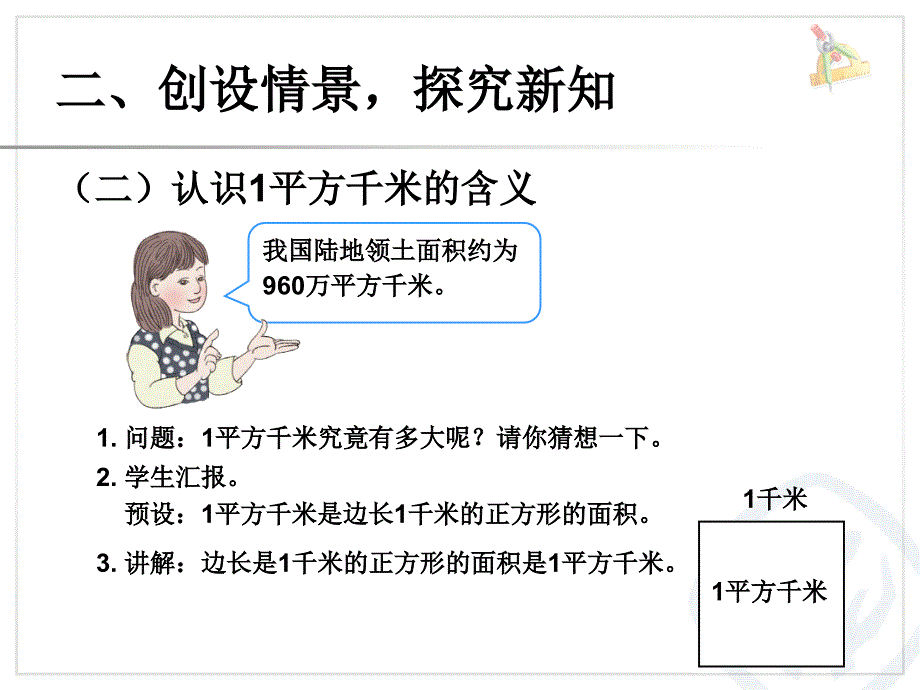 二、创设情景，探究新知

（二）认识1平方千米的含义

我国陆地领土面积约为960万平方千米。

1. 问题：1平方千米究竟有多大呢？请你猜想一下。

2. 学生汇报。
预设：1平方千米是边长1千米的正方形的面积。

3. 讲解：边长是1千米的正方形的面积是1平方千米。

1千米

1平方千米